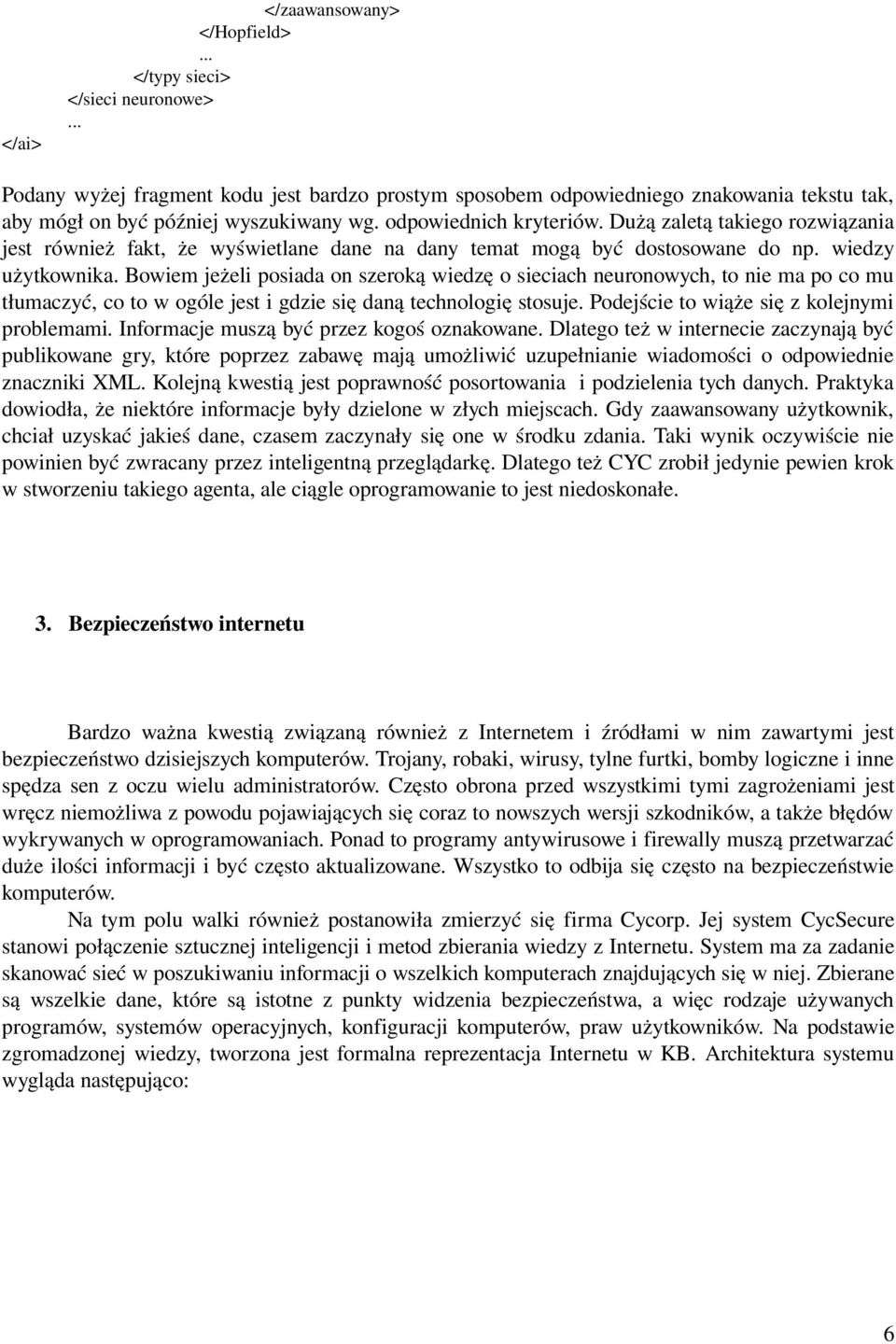 </zaawansowany>
</Hopfield>
...
</typy sieci>
</sieci neuronowe>
...
</ai>

Podany wyżej fragment kodu jest bardzo prostym sposobem odpowiedniego znakowania tekstu tak, aby mógł on być później wyszukiwany wg. odpowiednich kryteriów. Dużą zaletą takiego rozwiązania jest również fakt, że wyświetlane dane na dany temat mogą być dostosowane do np. wiedzy użytkownika. Bowiem jeżeli posiada on szeroką wiedzę o sieciach neuronowych, to nie ma po co mu tłumaczyć, co to w ogóle jest i gdzie się daną technologię stosuje. Podejście to wiąże się z kolejnymi problemami. Informacje muszą być przez kogoś oznakowane. Dlatego też w internecie zaczynają być publikowane gry, które poprzez zabawę mają umożliwić uzupełnianie wiadomości o odpowiednie znaczniki XML. Kolejną kwestią jest poprawność posortowania i podzielenia tych danych. Praktyka dowiodła, że niektóre informacje były dzielone w złych miejscach. Gdy zaawansowany użytkownik, chciał uzyskać jakieś dane, czasem zaczynały się one w środku zdania. Taki wynik oczywiście nie powinien być zwracany przez inteligentną przeglądarkę. Dlatego też CYC zrobił jedynie pewien krok w stworzeniu takiego agenta, ale ciągle oprogramowanie to jest niedoskonałe.

3. Bezpieczeństwo internetu

Bardzo ważna kwestią związaną również z Internetem i źródłami w nim zawartymi jest bezpieczeństwo dzisiejszych komputerów. Trojany, robaki, wirusy, tylne furtki, bomby logiczne i inne spędza sen z oczu wielu administratorów. Często obrona przed wszystkimi tymi zagrożeniami jest wręcz niemożliwa z powodu pojawiających się coraz to nowszych wersji szkodników, a także błędów wykrywanych w oprogramowaniach. Ponad to programy antywirusowe i firewally muszą przetwarzać duże ilości informacji i być często aktualizowane. Wszystko to odbija się często na bezpieczeństwie komputerów.

Na tym polu walki również postanowiła zmierzyć się firma Cycorp. Jej system CycSecure stanowi połączenie sztucznej inteligencji i metod zbierania wiedzy z Internetu. System ma za zadanie skanować sieć w poszukiwaniu informacji o wszelkich komputerach znajdujących się w niej. Zbierane są wszelkie dane, które są istotne z punkty widzenia bezpieczeństwa, a więc rodzaje używanych programów, systemów operacyjnych, konfiguracji komputerów, praw użytkowników. Na podstawie zgromadzonej wiedzy, tworzona jest formalna reprezentacja Internetu w KB. Architektura systemu wygląda następująco:

6